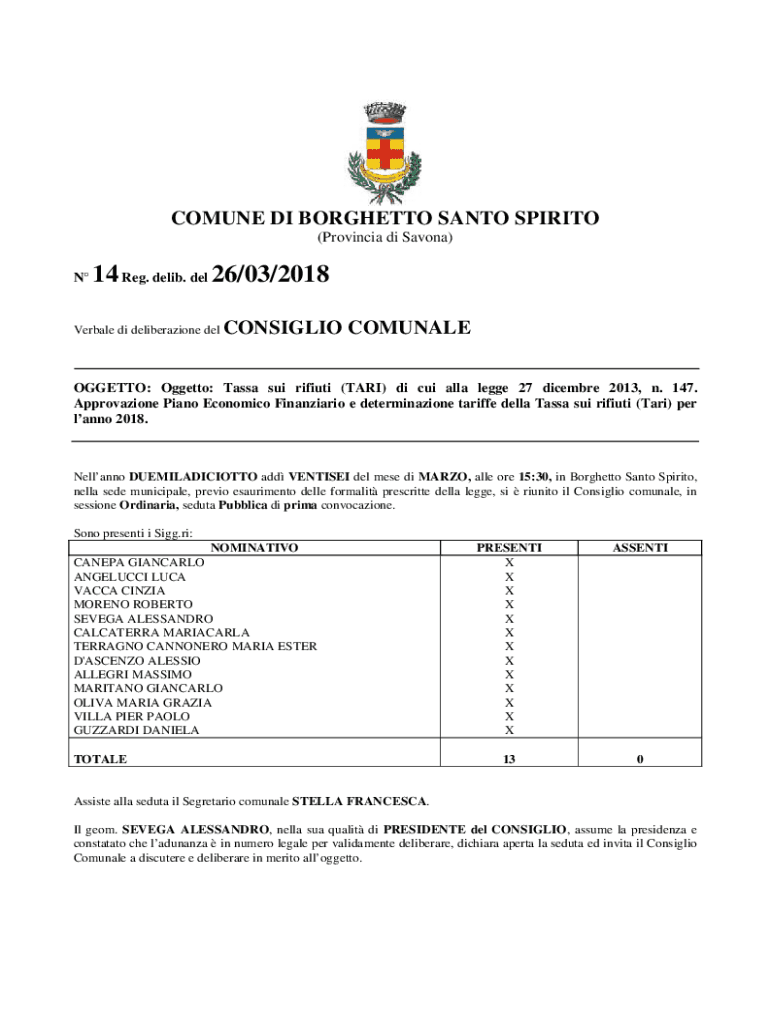 COMUNE DI BORGHETTO SANTO SPIRITO
(Provincia di Savona)

N° 14 Reg. delib. del 26/03/2018

Verbale di deliberazione del CONSIGLIO COMUNALE

OGGETTO: Oggetto: Tassa sui rifiuti (TARI) di cui alla legge 27 dicembre 2013, n. 147. Approvazione Piano Economico Finanziario e determinazione tariffe della Tassa sui rifiuti (Tari) per l'anno 2018.

Nell'anno DUEMILADICIOTTO addì VENTISEI del mese di MARZO, alle ore 15:30, in Borghetto Santo Spirito, nella sede municipale, previo esaurimento delle formalità prescritte della legge, si è riunito il Consiglio comunale, in sessione Ordinaria, seduta Pubblica di prima convocazione.

Sono presenti i Sigg.ri:

| NOMINATIVO | PRESENTI | ASSENTI |
|---|---|---|
| CANEPA GIANCARLO | X | |
| ANGELUCCI LUCA | X | |
| VACCA CINZIA | X | |
| MORENO ROBERTO | X | |
| SEVEGA ALESSANDRO | X | |
| CALCATERRA MARIACARLA | X | |
| TERRAGNO CANNONERO MARIA ESTER | X | |
| D'ASCENZO ALESSIO | X | |
| ALLEGRI MASSIMO | X | |
| MARITANO GIANCARLO | X | |
| OLIVA MARIA GRAZIA | X | |
| VILLA PIER PAOLO | X | |
| GUZZARDI DANIELA | X | |
| TOTALE | 13 | 0 |

Assiste alla seduta il Segretario comunale STELLA FRANCESCA.

Il geom. SEVEGA ALESSANDRO, nella sua qualità di PRESIDENTE del CONSIGLIO, assume la presidenza e constatato che l'adunanza è in numero legale per validamente deliberare, dichiara aperta la seduta ed invita il Consiglio Comunale a discutere e deliberare in merito all'oggetto.